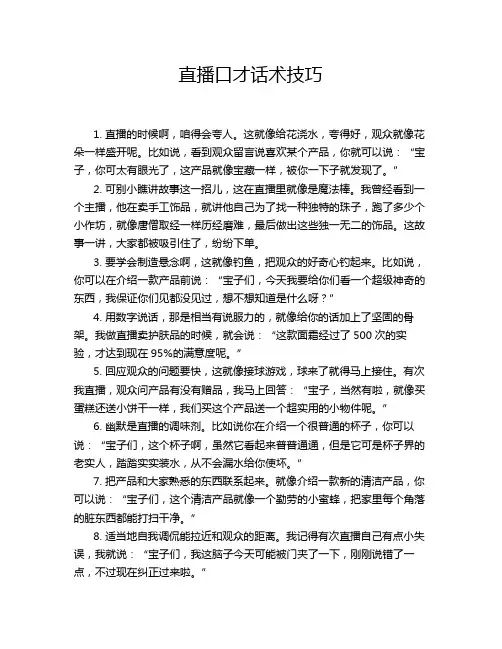 直播口才话术技巧

1. 直播的时候啊，咱得会夸人。这就像给花浇水，夸得好，观众就像花朵一样盛开呢。比如说，看到观众留言说喜欢某个产品，你就可以说："宝子，你可太有眼光了，这产品就像宝藏一样，被你一下子就发现了。"

2. 可别小瞧讲故事这一招儿，这在直播里就像是魔法棒。我曾经看到一个主播，他在卖手工饰品，就讲他自己为了找一种独特的珠子，跑了多少个小作坊，就像唐僧取经一样历经磨难，最后做出这些独一无二的饰品。这故事一讲，大家都被吸引住了，纷纷下单。

3. 要学会制造悬念啊，这就像钓鱼，把观众的好奇心钓起来。比如说，你可以在介绍一款产品前说："宝子们，今天我要给你们看一个超级神奇的东西，我保证你们见都没见过，想不想知道是什么呀？"

4. 用数字说话，那是相当有说服力的，就像给你的话加上了坚固的骨架。我做直播卖护肤品的时候，就会说："这款面霜经过了 500 次的实验，才达到现在 95%的满意度呢。"

5. 回应观众的问题要快，这就像接球游戏，球来了就得马上接住。有次我直播，观众问产品有没有赠品，我马上回答："宝子，当然有啦，就像买蛋糕还送小饼干一样，我们买这个产品送一个超实用的小物件呢。"

6. 幽默是直播的调味剂。比如说你在介绍一个很普通的杯子，你可以说："宝子们，这个杯子啊，虽然它看起来普普通通，但是它可是杯子界的老实人，踏踏实实装水，从不会漏水给你使坏。"

7. 把产品和大家熟悉的东西联系起来。就像介绍一款新的清洁产品，你可以说："宝子们，这个清洁产品就像一个勤劳的小蜜蜂，把家里每个角落的脏东西都能打扫干净。"

8. 适当地自我调侃能拉近和观众的距离。我记得有次直播自己有点小失误，我就说："宝子们，我这脑子今天可能被门夹了一下，刚刚说错了一点，不过现在纠正过来啦。"